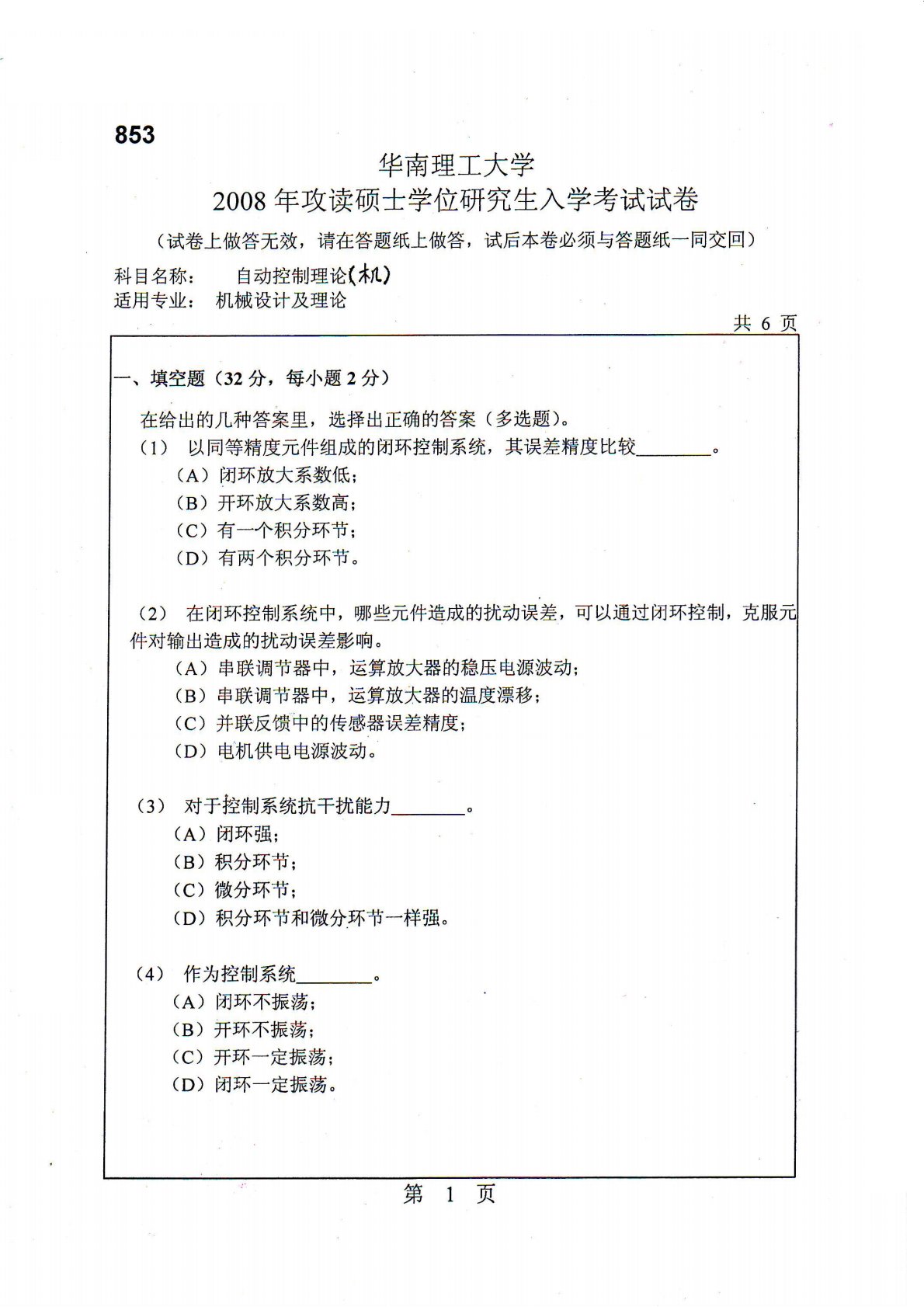 853

华南理工大学
2008 年攻读硕士学位研究生入学考试试卷
（试卷上做答无效，请在答题纸上做答，试后本卷必须与答题纸一同交回）

科目名称：　自动控制理论(机)
适用专业：　机械设计及理论

共 6 页

一、填空题（32 分，每小题 2 分）

在给出的几种答案里，选择出正确的答案（多选题）。

（1）　以同等精度元件组成的闭环控制系统，其误差精度比较________。
（A）闭环放大系数低；
（B）开环放大系数高；
（C）有一个积分环节；
（D）有两个积分环节。

（2）　在闭环控制系统中，哪些元件造成的扰动误差，可以通过闭环控制，克服元件对输出造成的扰动误差影响。
（A）串联调节器中，运算放大器的稳压电源波动；
（B）串联调节器中，运算放大器的温度漂移；
（C）并联反馈中的传感器误差精度；
（D）电机供电电源波动。

（3）　对于控制系统抗干扰能力________。
（A）闭环强；
（B）积分环节；
（C）微分环节；
（D）积分环节和微分环节一样强。

（4）　作为控制系统________。
（A）闭环不振荡；
（B）开环不振荡；
（C）开环一定振荡；
（D）闭环一定振荡。

第 1 页